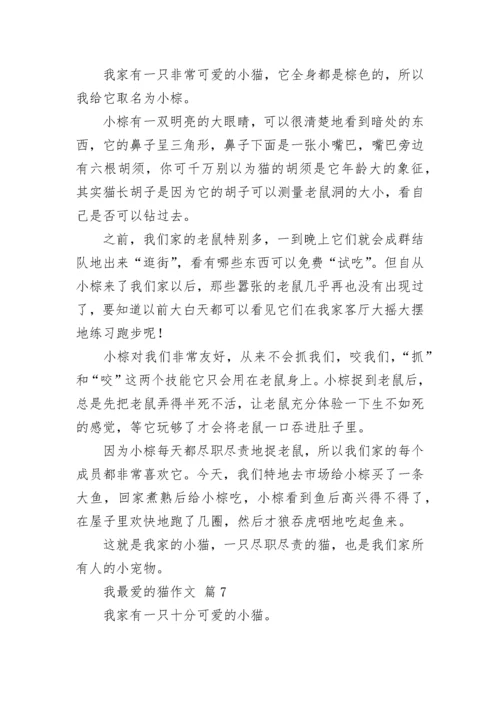 我家有一只非常可爱的小猫，它全身都是棕色的，所以我给它取名为小棕。

小棕有一双明亮的大眼睛，可以很清楚地看到暗处的东西，它的鼻子呈三角形，鼻子下面是一张小嘴巴，嘴巴旁边有六根胡须，你可千万别以为猫的胡须是它年龄大的象征，其实猫长胡子是因为它的胡子可以测量老鼠洞的大小，看自己是否可以钻过去。

之前，我们家的老鼠特别多，一到晚上它们就会成群结队地出来“逛街”，看有哪些东西可以免费“试吃”。但自从小棕来了我们家以后，那些嚣张的老鼠几乎再也没有出现过了，要知道以前大白天都可以看见它们在我家客厅大摇大摆地练习跑步呢！

小棕对我们非常友好，从来不会抓我们，咬我们，“抓”和“咬”这两个技能它只会用在老鼠身上。小棕捉到老鼠后，总是先把老鼠弄得半死不活，让老鼠充分体验一下生不如死的感觉，等它玩够了才会将老鼠一口吞进肚子里。

因为小棕每天都尽职尽责地捉老鼠，所以我们家的每个成员都非常喜欢它。今天，我们特地去市场给小棕买了一条大鱼，回家煮熟后给小棕吃，小棕看到鱼后高兴得不得了，在屋子里欢快地跑了几圈，然后才狼吞虎咽地吃起鱼来。

这就是我家的小猫，一只尽职尽责的猫，也是我们家所有人的小宠物。

我最爱的猫作文 篇7

我家有一只十分可爱的小猫。